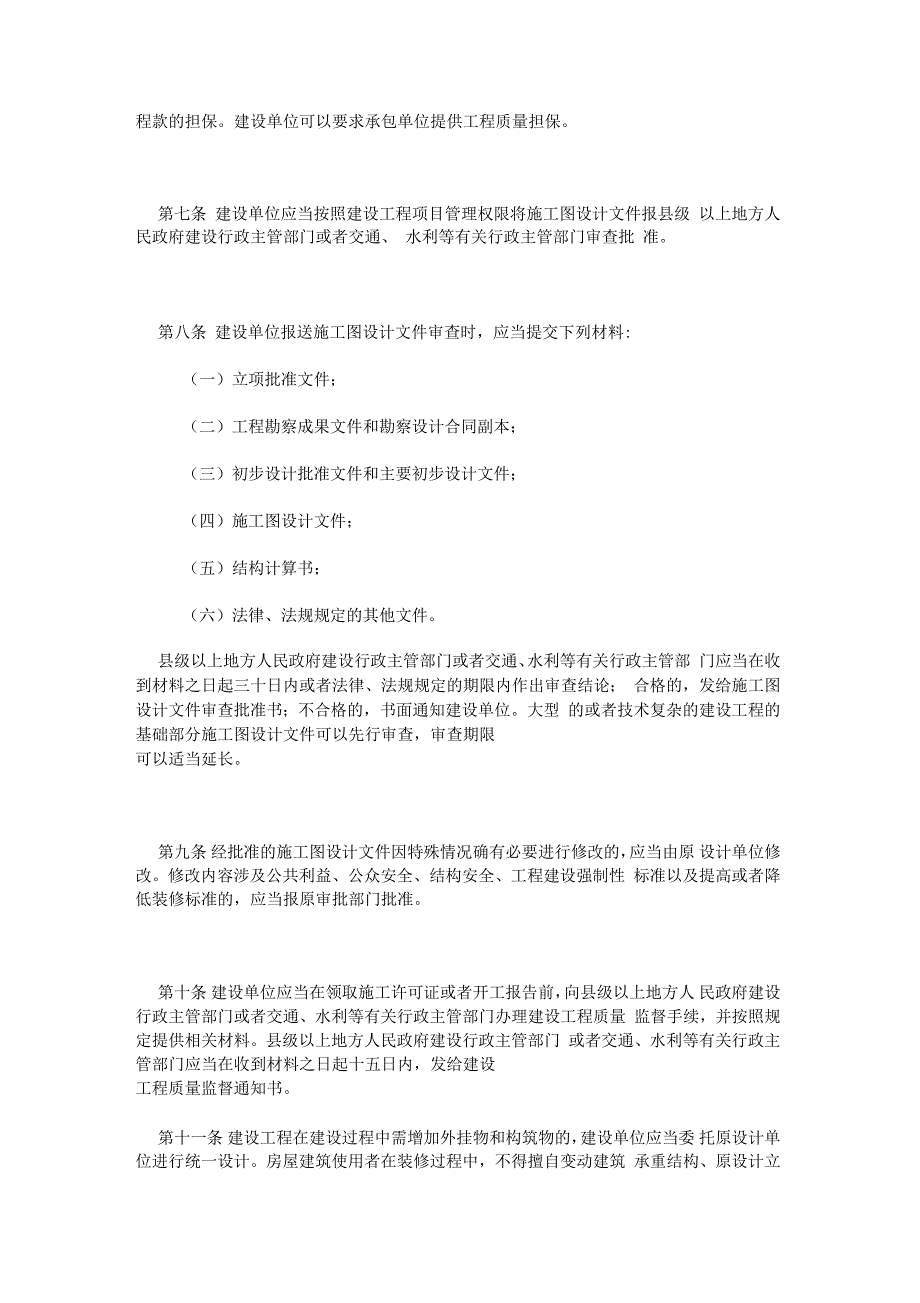 程款的担保。建设单位可以要求承包单位提供工程质量担保。

第七条 建设单位应当按照建设工程项目管理权限将施工图设计文件报县级 以上地方人民政府建设行政主管部门或者交通、 水利等有关行政主管部门审查批 准。

第八条 建设单位报送施工图设计文件审查时，应当提交下列材料：

（一）立项批准文件；

（二）工程勘察成果文件和勘察设计合同副本；

（三）初步设计批准文件和主要初步设计文件；

（四）施工图设计文件；

（五）结构计算书；

（六）法律、法规规定的其他文件。

县级以上地方人民政府建设行政主管部门或者交通、水利等有关行政主管部 门应当在收到材料之日起三十日内或者法律、法规规定的期限内作出审查结论； 合格的，发给施工图设计文件审查批准书；不合格的，书面通知建设单位。大型 的或者技术复杂的建设工程的基础部分施工图设计文件可以先行审查，审查期限可以适当延长。

第九条 经批准的施工图设计文件因特殊情况确有必要进行修改的，应当由原 设计单位修改。修改内容涉及公共利益、公众安全、结构安全、工程建设强制性 标准以及提高或者降低装修标准的，应当报原审批部门批准。

第十条 建设单位应当在领取施工许可证或者开工报告前，向县级以上地方人 民政府建设行政主管部门或者交通、水利等有关行政主管部门办理建设工程质量 监督手续，并按照规定提供相关材料。县级以上地方人民政府建设行政主管部门 或者交通、水利等有关行政主管部门应当在收到材料之日起十五日内，发给建设工程质量监督通知书。

第十一条 建设工程在建设过程中需增加外挂物和构筑物的，建设单位应当委 托原设计单位进行统一设计。房屋建筑使用者在装修过程中，不得擅自变动建筑 承重结构、原设计立